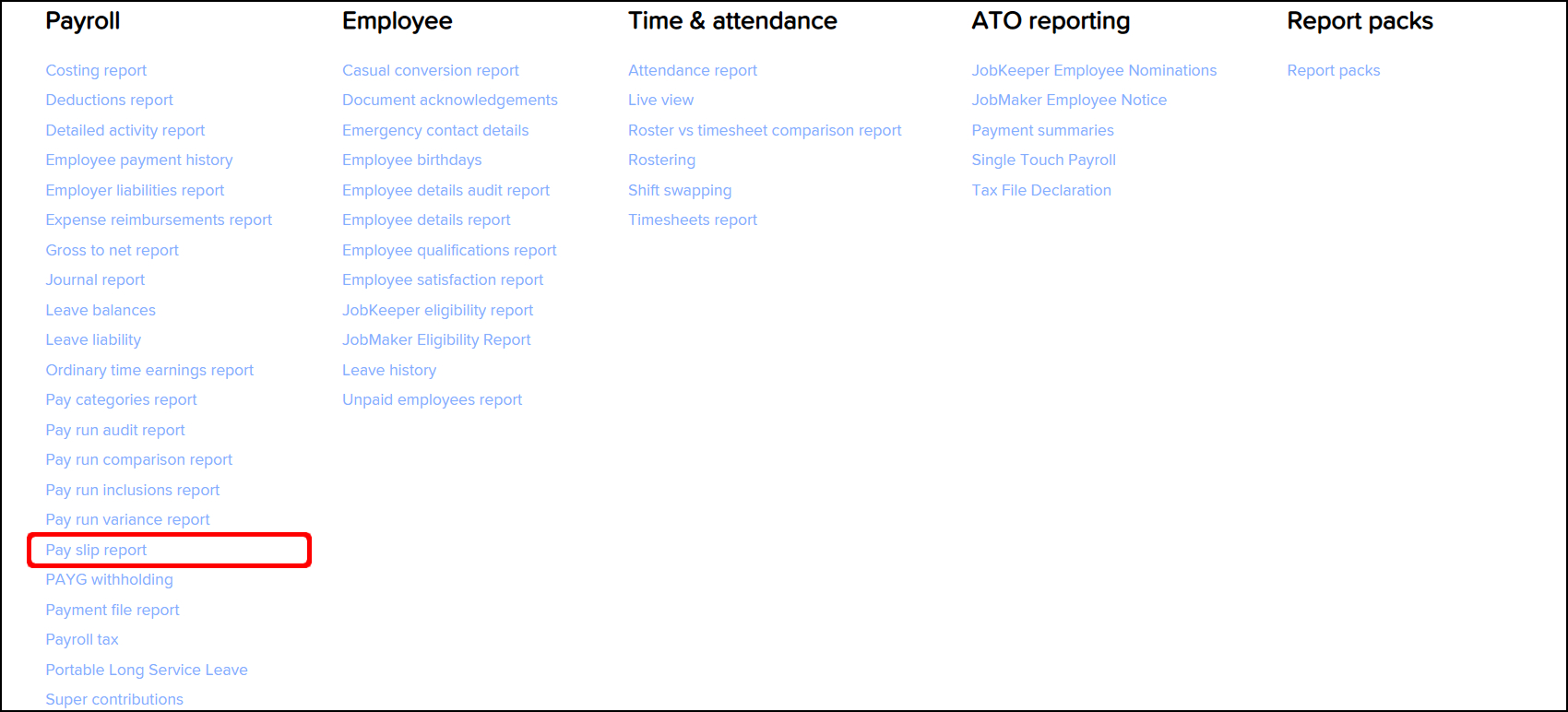 Payroll

Costing report
Deductions report
Detailed activity report
Employee payment history
Employer liabilities report
Expense reimbursements report
Gross to net report
Journal report
Leave balances
Leave liability
Ordinary time earnings report
Pay categories report
Pay run audit report
Pay run comparison report
Pay run inclusions report
Pay run variance report
Pay slip report
PAYG withholding
Payment file report
Payroll tax
Portable Long Service Leave
Super contributions

Employee

Casual conversion report
Document acknowledgements
Emergency contact details
Employee birthdays
Employee details audit report
Employee details report
Employee qualifications report
Employee satisfaction report
JobKeeper eligibility report
JobMaker Eligibility Report
Leave history
Unpaid employees report

Time & attendance

Attendance report
Live view
Roster vs timesheet comparison report
Rostering
Shift swapping
Timesheets report

ATO reporting

JobKeeper Employee Nominations
JobMaker Employee Notice
Payment summaries
Single Touch Payroll
Tax File Declaration

Report packs

Report packs